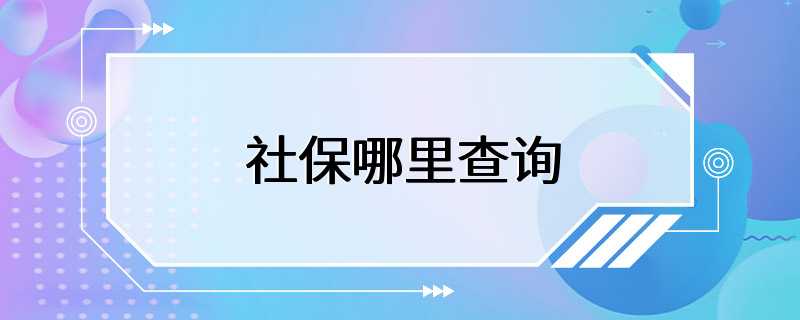 社保哪里查询